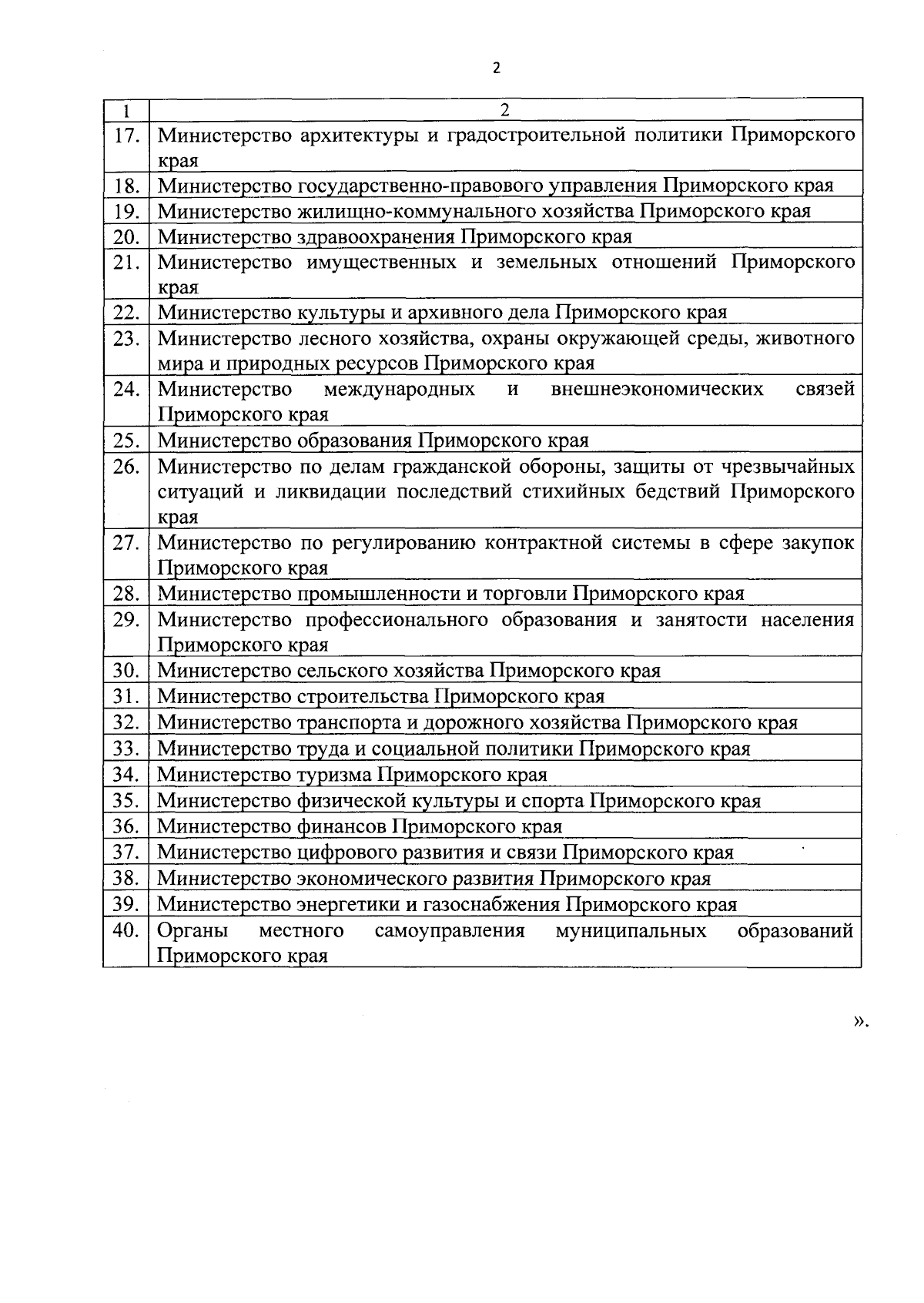 2

| 1 | 2 |
|---|---|
| 17. | Министерство архитектуры и градостроительной политики Приморского края |
| 18. | Министерство государственно-правового управления Приморского края |
| 19. | Министерство жилищно-коммунального хозяйства Приморского края |
| 20. | Министерство здравоохранения Приморского края |
| 21. | Министерство имущественных и земельных отношений Приморского края |
| 22. | Министерство культуры и архивного дела Приморского края |
| 23. | Министерство лесного хозяйства, охраны окружающей среды, животного мира и природных ресурсов Приморского края |
| 24. | Министерство международных и внешнеэкономических связей Приморского края |
| 25. | Министерство образования Приморского края |
| 26. | Министерство по делам гражданской обороны, защиты от чрезвычайных ситуаций и ликвидации последствий стихийных бедствий Приморского края |
| 27. | Министерство по регулированию контрактной системы в сфере закупок Приморского края |
| 28. | Министерство промышленности и торговли Приморского края |
| 29. | Министерство профессионального образования и занятости населения Приморского края |
| 30. | Министерство сельского хозяйства Приморского края |
| 31. | Министерство строительства Приморского края |
| 32. | Министерство транспорта и дорожного хозяйства Приморского края |
| 33. | Министерство труда и социальной политики Приморского края |
| 34. | Министерство туризма Приморского края |
| 35. | Министерство физической культуры и спорта Приморского края |
| 36. | Министерство финансов Приморского края |
| 37. | Министерство цифрового развития и связи Приморского края |
| 38. | Министерство экономического развития Приморского края |
| 39. | Министерство энергетики и газоснабжения Приморского края |
| 40. | Органы местного самоуправления муниципальных образований Приморского края |

».